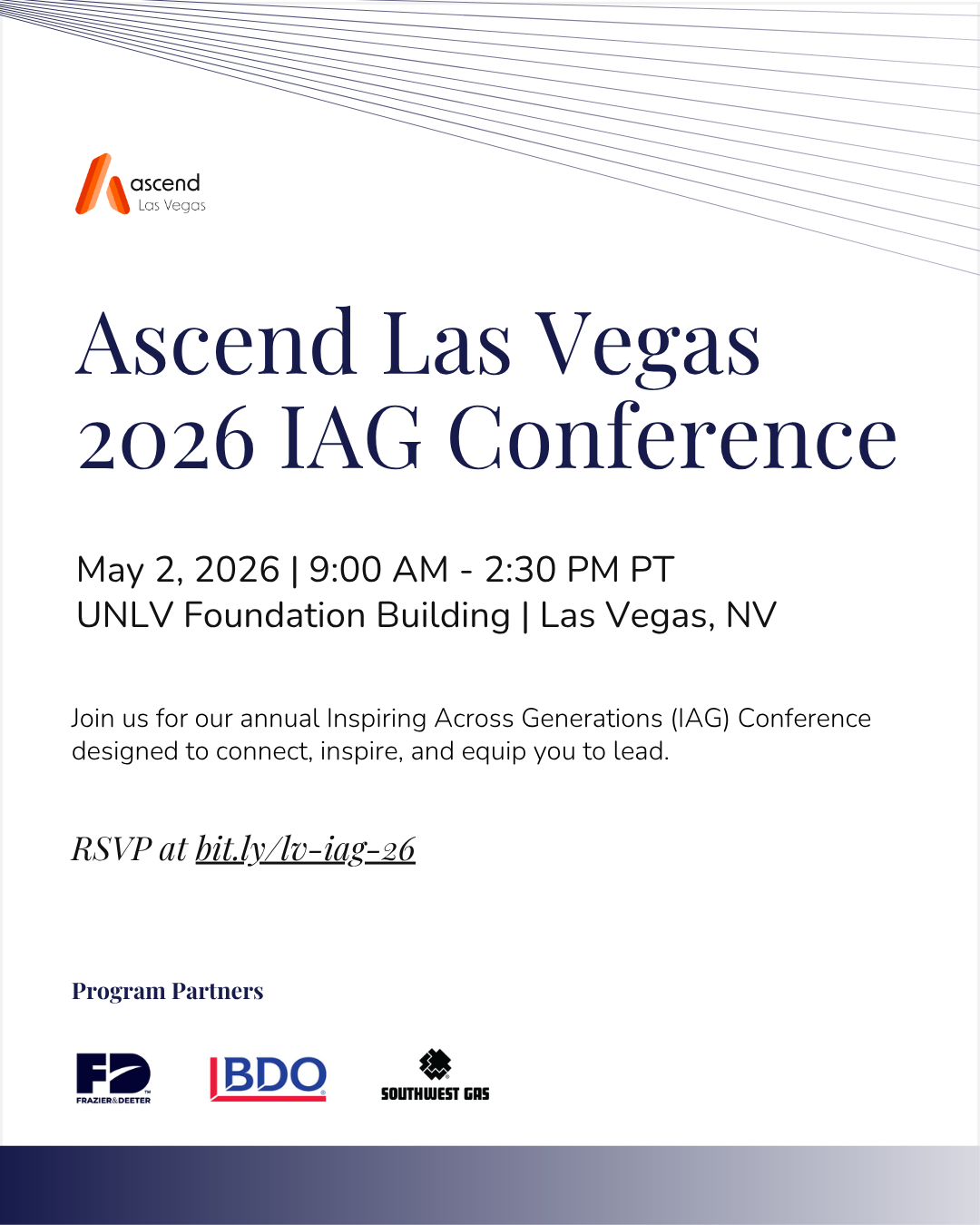 ascend
Las Vegas

Ascend Las Vegas 2026 IAG Conference

May 2, 2026 | 9:00 AM - 2:30 PM PT
UNLV Foundation Building | Las Vegas, NV

Join us for our annual Inspiring Across Generations (IAG) Conference designed to connect, inspire, and equip you to lead.

RSVP at bit.ly/lv-iag-26

Program Partners

FD
FRAZIER&DEETER

BDO

SOUTHWEST GAS